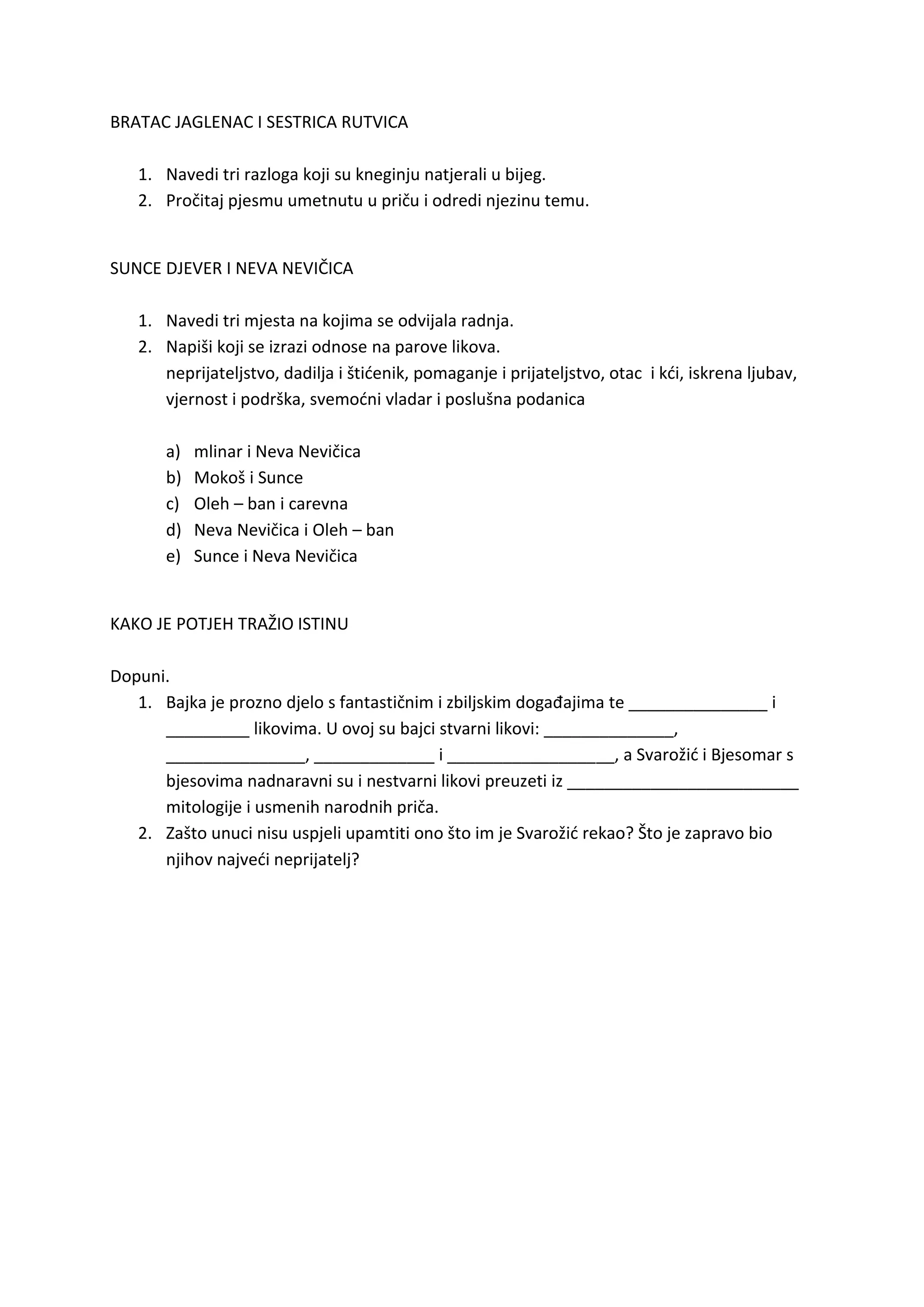 BRATAC JAGLENAC I SESTRICA RUTVICA

1. Navedi tri razloga koji su kneginju natjerali u bijeg.
2. Pročitaj pjesmu umetnutu u priču i odredi njezinu temu.

SUNCE DJEVER I NEVA NEVIČICA

1. Navedi tri mjesta na kojima se odvijala radnja.
2. Napiši koji se izrazi odnose na parove likova.
neprijateljstvo, dadilja i štićenik, pomaganje i prijateljstvo, otac i kći, iskrena ljubav, vjernost i podrška, svemoćni vladar i poslušna podanica

a) mlinar i Neva Nevičica
b) Mokoš i Sunce
c) Oleh – ban i carevna
d) Neva Nevičica i Oleh – ban
e) Sunce i Neva Nevičica

KAKO JE POTJEH TRAŽIO ISTINU

Dopuni.
1. Bajka je prozno djelo s fantastičnim i zbiljskim događajima te _______________ i _________ likovima. U ovoj su bajci stvarni likovi: ______________, _______________, _____________ i __________________, a Svarožić i Bjesomar s bjesovima nadnaravni su i nestvarni likovi preuzeti iz _________________________ mitologije i usmenih narodnih priča.
2. Zašto unuci nisu uspjeli upamtiti ono što im je Svarožić rekao? Što je zapravo bio njihov najveći neprijatelj?